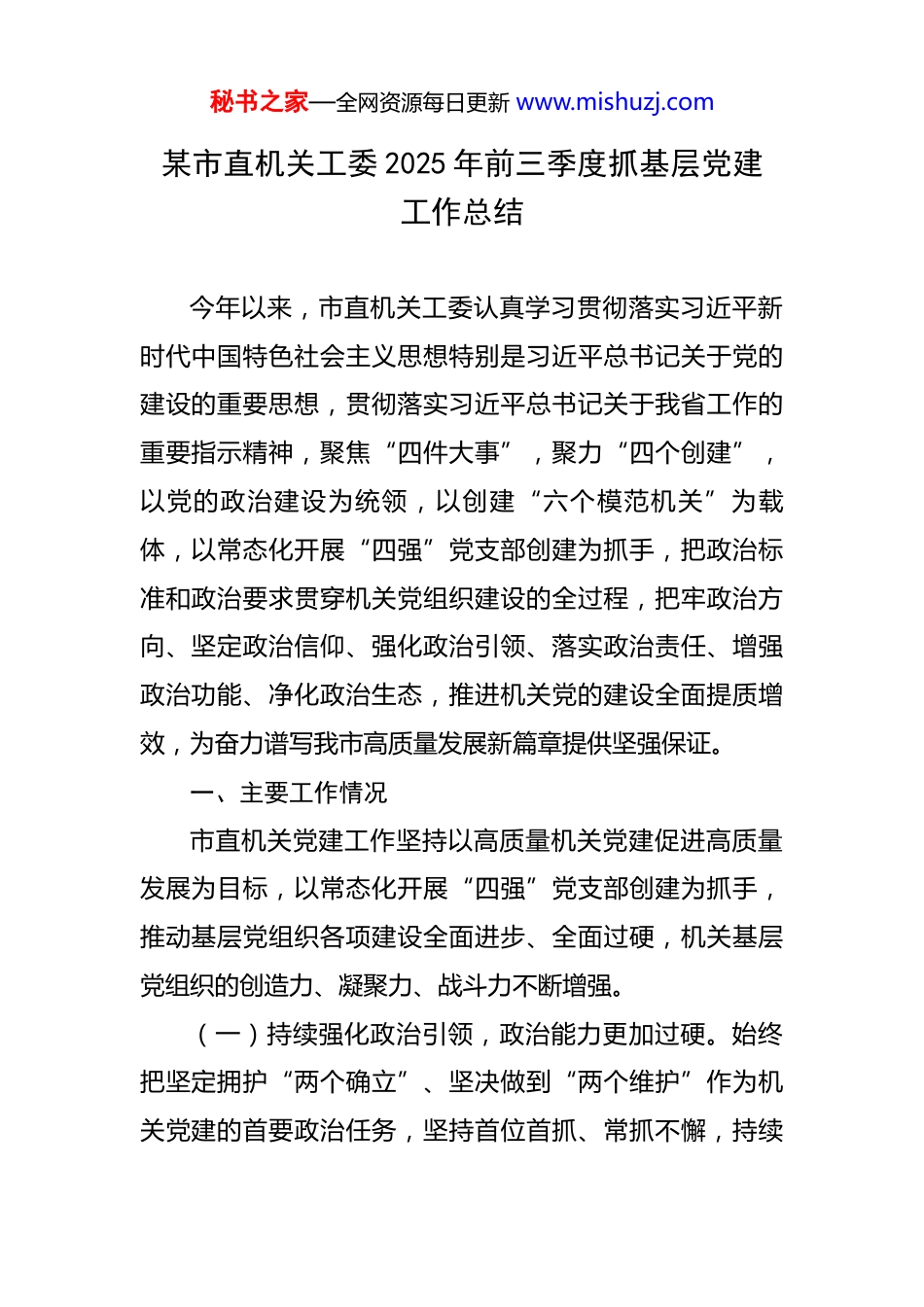 秘书之家—全网资源每日更新 www.mishuzj.com

某市直机关工委 2025 年前三季度抓基层党建工作总结

今年以来，市直机关工委认真学习贯彻落实习近平新时代中国特色社会主义思想特别是习近平总书记关于党的建设的重要思想，贯彻落实习近平总书记关于我省工作的重要指示精神，聚焦“四件大事”，聚力“四个创建”，以党的政治建设为统领，以创建“六个模范机关”为载体，以常态化开展“四强”党支部创建为抓手，把政治标准和政治要求贯穿机关党组织建设的全过程，把牢政治方向、坚定政治信仰、强化政治引领、落实政治责任、增强政治功能、净化政治生态，推进机关党的建设全面提质增效，为奋力谱写我市高质量发展新篇章提供坚强保证。

一、主要工作情况

市直机关党建工作坚持以高质量机关党建促进高质量发展为目标，以常态化开展“四强”党支部创建为抓手，推动基层党组织各项建设全面进步、全面过硬，机关基层党组织的创造力、凝聚力、战斗力不断增强。

（一）持续强化政治引领，政治能力更加过硬。始终把坚定拥护“两个确立”、坚决做到“两个维护”作为机关党建的首要政治任务，坚持首位首抓、常抓不懈，持续